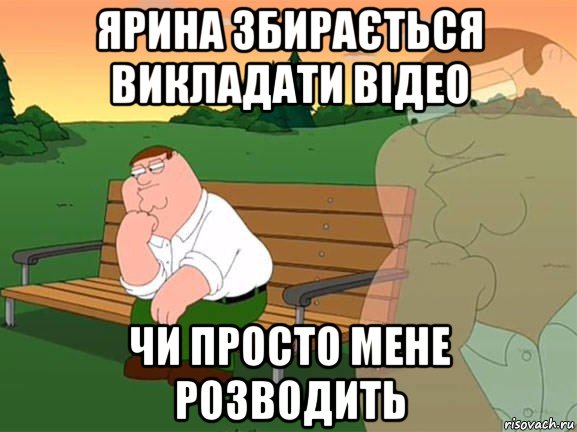 ЯРИНА ЗБИРАЄТЬСЯ ВИКЛАДАТИ ВІДЕО

ЧИ ПРОСТО МЕНЕ РОЗВОДИТЬ

risovach.ru